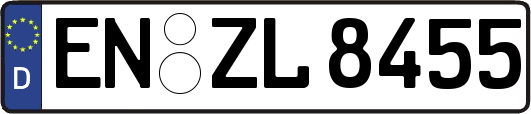 D
EN ZL 8455